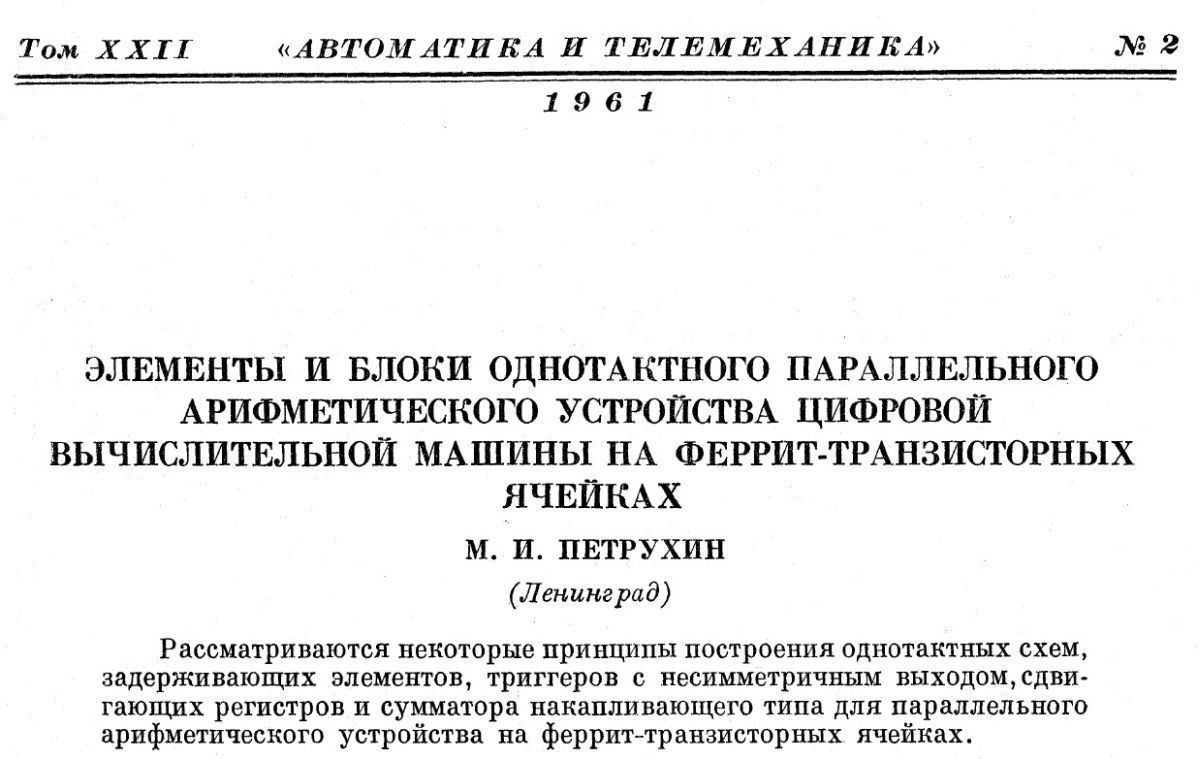 Том XXII «АВТОМАТИКА И ТЕЛЕМЕХАНИКА» № 2

1961

ЭЛЕМЕНТЫ И БЛОКИ ОДНОТАКТНОГО ПАРАЛЛЕЛЬНОГО АРИФМЕТИЧЕСКОГО УСТРОЙСТВА ЦИФРОВОЙ ВЫЧИСЛИТЕЛЬНОЙ МАШИНЫ НА ФЕРРИТ-ТРАНЗИСТОРНЫХ ЯЧЕЙКАХ

М. И. ПЕТРУХИН

(Ленинград)

Рассматриваются некоторые принципы построения однотактных схем, задерживающих элементов, триггеров с несимметричным выходом, сдвигающих регистров и сумматора накапливающего типа для параллельного арифметического устройства на феррит-транзисторных ячейках.